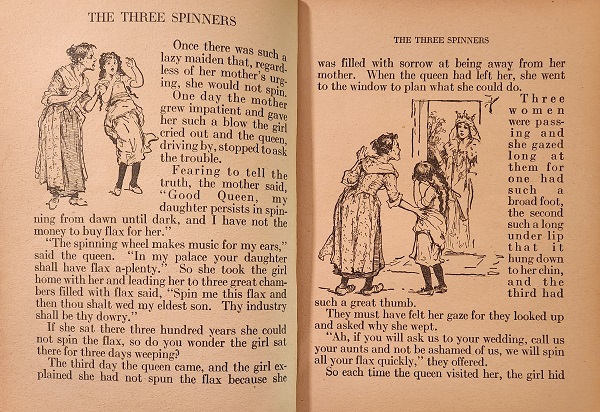 THE THREE SPINNERS

Once there was such a lazy maiden that, regardless of her mother's urging, she would not spin.

One day the mother grew impatient and gave her such a blow the girl cried out and the queen, driving by, stopped to ask the trouble.

Fearing to tell the truth, the mother said, "Good Queen, my daughter persists in spinning from dawn until dark, and I have not the money to buy flax for her."

"The spinning wheel makes music for my ears," said the queen. "In my palace your daughter shall have flax a-plenty." So she took the girl home with her and leading her to three great chambers filled with flax said, "Spin me this flax and then thou shalt wed my eldest son. Thy industry shall be thy dowry."

If she sat there three hundred years she could not spin the flax, so do you wonder the girl sat there for three days weeping?

The third day the queen came, and the girl explained she had not spun the flax because she

THE THREE SPINNERS

was filled with sorrow at being away from her mother. When the queen had left her, she went to the window to plan what she could do.

Three women were passing and she gazed long at them for one had such a broad foot, the second such a long under lip that it hung down to her chin, and the third had such a great thumb.

They must have felt her gaze for they looked up and asked why she wept.

"Ah, if you will ask us to your wedding, call us your aunts and not be ashamed of us, we will spin all your flax quickly," they offered.

So each time the queen visited her, the girl hid